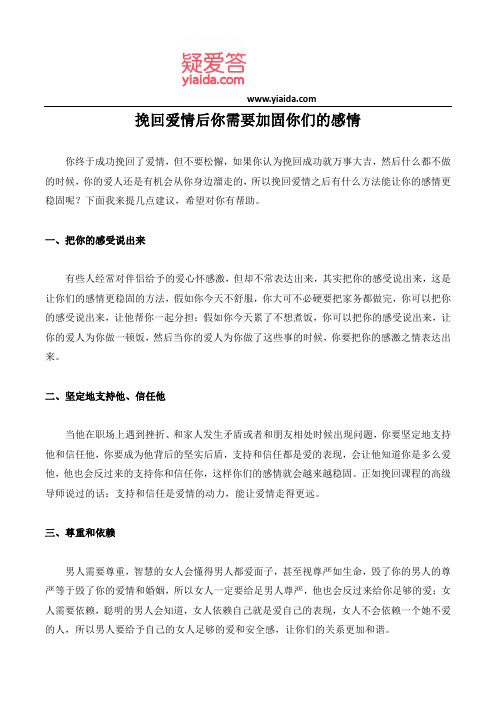 疑爱答
yiaida.com

www.yiaida.com

挽回爱情后你需要加固你们的感情

你终于成功挽回了爱情，但不要松懈，如果你认为挽回成功就万事大吉，然后什么都不做的时候，你的爱人还是有机会从你身边溜走的，所以挽回爱情之后有什么方法能让你的感情更稳固呢？下面我来提几点建议，希望对你有帮助。

一、把你的感受说出来

有些人经常对伴侣给予的爱心怀感激，但却不常表达出来，其实把你的感受说出来，这是让你们的感情更稳固的方法，假如你今天不舒服，你大可不必硬要把家务都做完，你可以把你的感受说出来，让他帮你一起分担；假如你今天累了不想煮饭，你可以把你的感受说出来，让你的爱人为你做一顿饭，然后当你的爱人为你做了这些事的时候，你要把你的感激之情表达出来。

二、坚定地支持他、信任他

当他在职场上遇到挫折、和家人发生矛盾或者和朋友相处时候出现问题，你要坚定地支持他和信任他，你要成为他背后的坚实后盾，支持和信任都是爱的表现，会让他知道你是多么爱他，他也会反过来的支持你和信任你，这样你们的感情就会越来越稳固。正如挽回课程的高级导师说过的话：支持和信任是爱情的动力，能让爱情走得更远。

三、尊重和依赖

男人需要尊重，智慧的女人会懂得男人都爱面子，甚至视尊严如生命，毁了你的男人的尊严等于毁了你的爱情和婚姻，所以女人一定要给足男人尊严，他也会反过来给你足够的爱；女人需要依赖，聪明的男人会知道，女人依赖自己就是爱自己的表现，女人不会依赖一个她不爱的人，所以男人要给予自己的女人足够的爱和安全感，让你们的关系更加和谐。